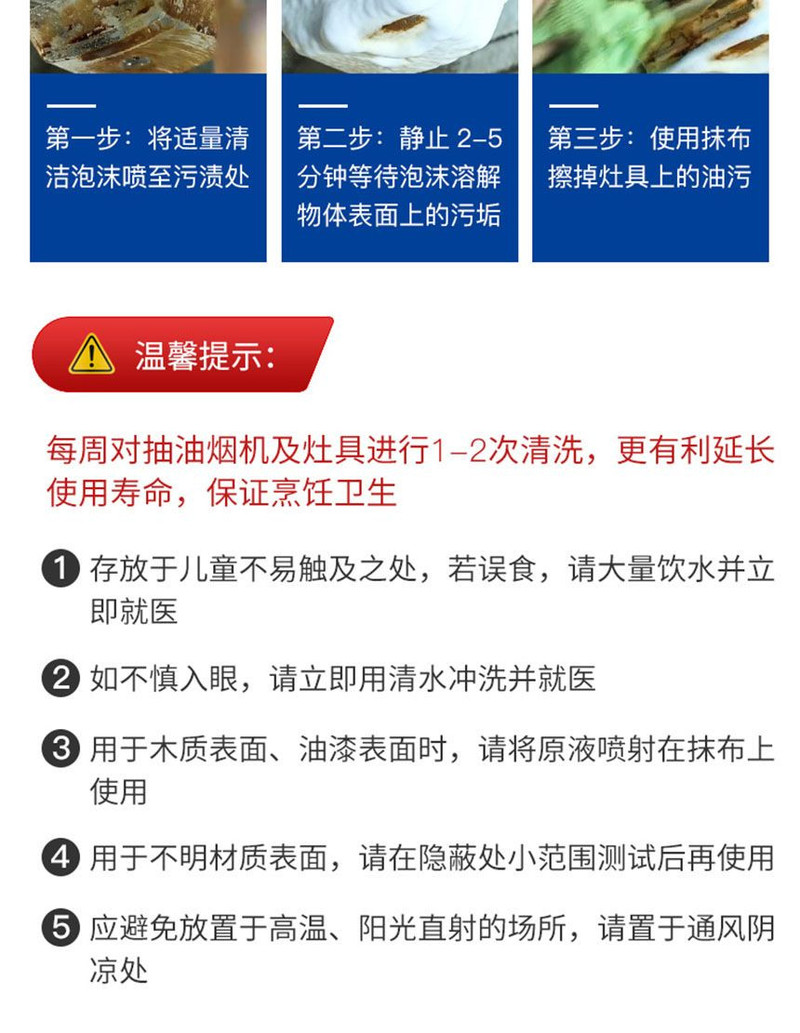 第一步：将适量清洁泡沫喷至污渍处

第二步：静止 2-5 分钟等待泡沫溶解物体表面上的污垢

第三步：使用抹布擦掉灶具上的油污

温馨提示：

每周对抽油烟机及灶具进行1-2次清洗，更有利延长使用寿命，保证烹饪卫生

1 存放于儿童不易触及之处，若误食，请大量饮水并立即就医

2 如不慎入眼，请立即用清水冲洗并就医

3 用于木质表面、油漆表面时，请将原液喷射在抹布上使用

4 用于不明材质表面，请在隐蔽处小范围测试后再使用

5 应避免放置于高温、阳光直射的场所，请置于通风阴凉处